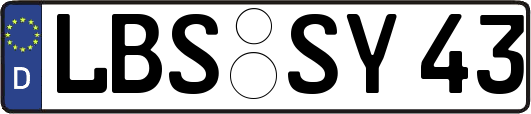 D
LBS SY 43